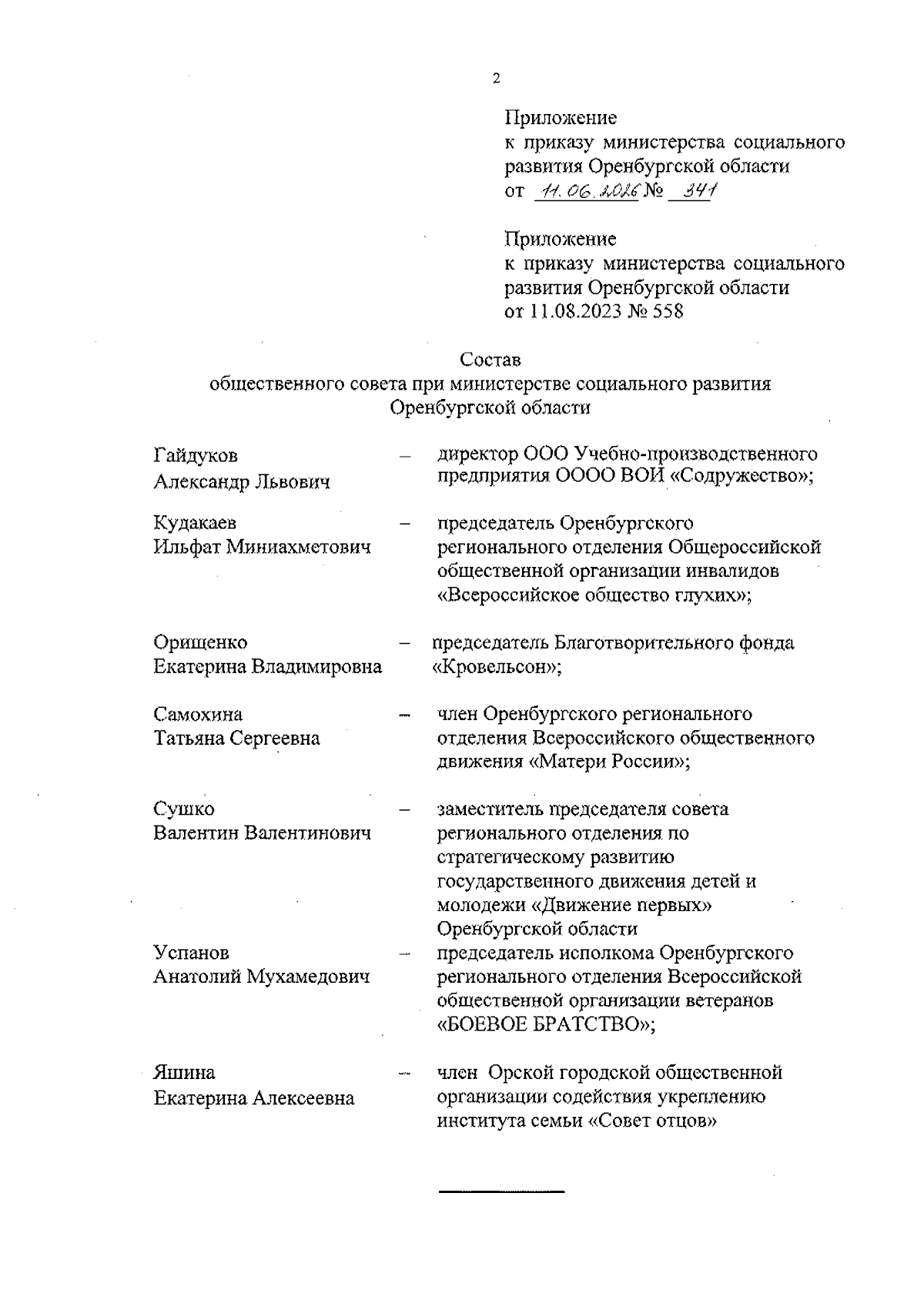 2

Приложение
к приказу министерства социального развития Оренбургской области
от 11.06.2026 № 341

Приложение
к приказу министерства социального развития Оренбургской области
от 11.08.2023 № 558

Состав
общественного совета при министерстве социального развития Оренбургской области

Гайдуков Александр Львович – директор ООО Учебно-производственного предприятия ОООО ВОИ «Содружество»;

Кудакаев Ильфат Миниахметович – председатель Оренбургского регионального отделения Общероссийской общественной организации инвалидов «Всероссийское общество глухих»;

Орищенко Екатерина Владимировна – председатель Благотворительного фонда «Кровельсон»;

Самохина Татьяна Сергеевна – член Оренбургского регионального отделения Всероссийского общественного движения «Матери России»;

Сушко Валентин Валентинович – заместитель председателя совета регионального отделения по стратегическому развитию государственного движения детей и молодежи «Движение первых» Оренбургской области

Успанов Анатолий Мухамедович – председатель исполкома Оренбургского регионального отделения Всероссийской общественной организации ветеранов «БОЕВОЕ БРАТСТВО»;

Яшина Екатерина Алексеевна – член Орской городской общественной организации содействия укреплению института семьи «Совет отцов»